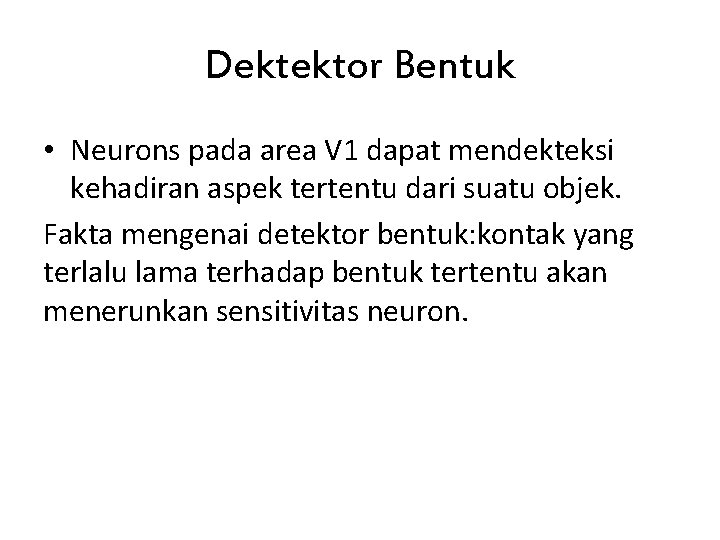 Dektektor Bentuk

• Neurons pada area V1 dapat mendekteksi kehadiran aspek tertentu dari suatu objek.

Fakta mengenai detektor bentuk:kontak yang terlalu lama terhadap bentuk tertentu akan menerunkan sensitivitas neuron.